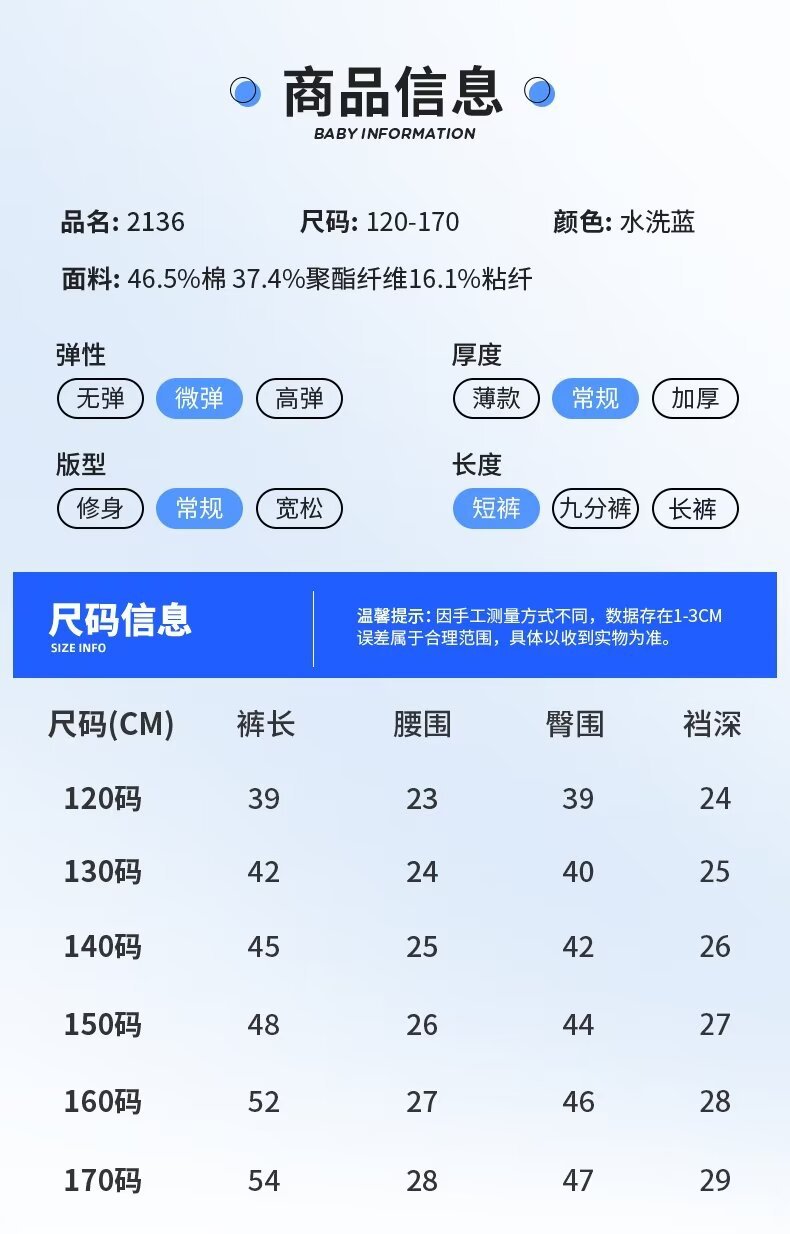 商品信息
BABY INFORMATION

品名: 2136 尺码: 120-170 颜色: 水洗蓝
面料: 46.5%棉 37.4%聚酯纤维16.1%粘纤

弹性
无弹 微弹 高弹

厚度
薄款 常规 加厚

版型
修身 常规 宽松

长度
短裤 九分裤 长裤

尺码信息
SIZE INFO

温馨提示: 因手工测量方式不同，数据存在1-3CM误差属于合理范围，具体以收到实物为准。

| 尺码(CM) | 裤长 | 腰围 | 臀围 | 裆深 |
|---|---|---|---|---|
| 120码 | 39 | 23 | 39 | 24 |
| 130码 | 42 | 24 | 40 | 25 |
| 140码 | 45 | 25 | 42 | 26 |
| 150码 | 48 | 26 | 44 | 27 |
| 160码 | 52 | 27 | 46 | 28 |
| 170码 | 54 | 28 | 47 | 29 |